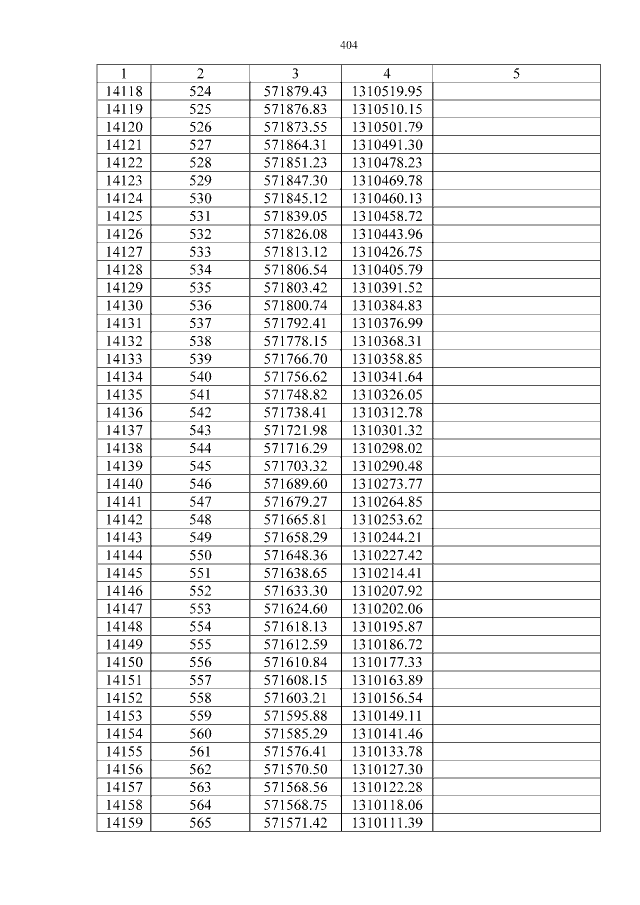 404

| 1 | 2 | 3 | 4 | 5 |
|---|---|---|---|---|
| 14118 | 524 | 571879.43 | 1310519.95 | |
| 14119 | 525 | 571876.83 | 1310510.15 | |
| 14120 | 526 | 571873.55 | 1310501.79 | |
| 14121 | 527 | 571864.31 | 1310491.30 | |
| 14122 | 528 | 571851.23 | 1310478.23 | |
| 14123 | 529 | 571847.30 | 1310469.78 | |
| 14124 | 530 | 571845.12 | 1310460.13 | |
| 14125 | 531 | 571839.05 | 1310458.72 | |
| 14126 | 532 | 571826.08 | 1310443.96 | |
| 14127 | 533 | 571813.12 | 1310426.75 | |
| 14128 | 534 | 571806.54 | 1310405.79 | |
| 14129 | 535 | 571803.42 | 1310391.52 | |
| 14130 | 536 | 571800.74 | 1310384.83 | |
| 14131 | 537 | 571792.41 | 1310376.99 | |
| 14132 | 538 | 571778.15 | 1310368.31 | |
| 14133 | 539 | 571766.70 | 1310358.85 | |
| 14134 | 540 | 571756.62 | 1310341.64 | |
| 14135 | 541 | 571748.82 | 1310326.05 | |
| 14136 | 542 | 571738.41 | 1310312.78 | |
| 14137 | 543 | 571721.98 | 1310301.32 | |
| 14138 | 544 | 571716.29 | 1310298.02 | |
| 14139 | 545 | 571703.32 | 1310290.48 | |
| 14140 | 546 | 571689.60 | 1310273.77 | |
| 14141 | 547 | 571679.27 | 1310264.85 | |
| 14142 | 548 | 571665.81 | 1310253.62 | |
| 14143 | 549 | 571658.29 | 1310244.21 | |
| 14144 | 550 | 571648.36 | 1310227.42 | |
| 14145 | 551 | 571638.65 | 1310214.41 | |
| 14146 | 552 | 571633.30 | 1310207.92 | |
| 14147 | 553 | 571624.60 | 1310202.06 | |
| 14148 | 554 | 571618.13 | 1310195.87 | |
| 14149 | 555 | 571612.59 | 1310186.72 | |
| 14150 | 556 | 571610.84 | 1310177.33 | |
| 14151 | 557 | 571608.15 | 1310163.89 | |
| 14152 | 558 | 571603.21 | 1310156.54 | |
| 14153 | 559 | 571595.88 | 1310149.11 | |
| 14154 | 560 | 571585.29 | 1310141.46 | |
| 14155 | 561 | 571576.41 | 1310133.78 | |
| 14156 | 562 | 571570.50 | 1310127.30 | |
| 14157 | 563 | 571568.56 | 1310122.28 | |
| 14158 | 564 | 571568.75 | 1310118.06 | |
| 14159 | 565 | 571571.42 | 1310111.39 | |